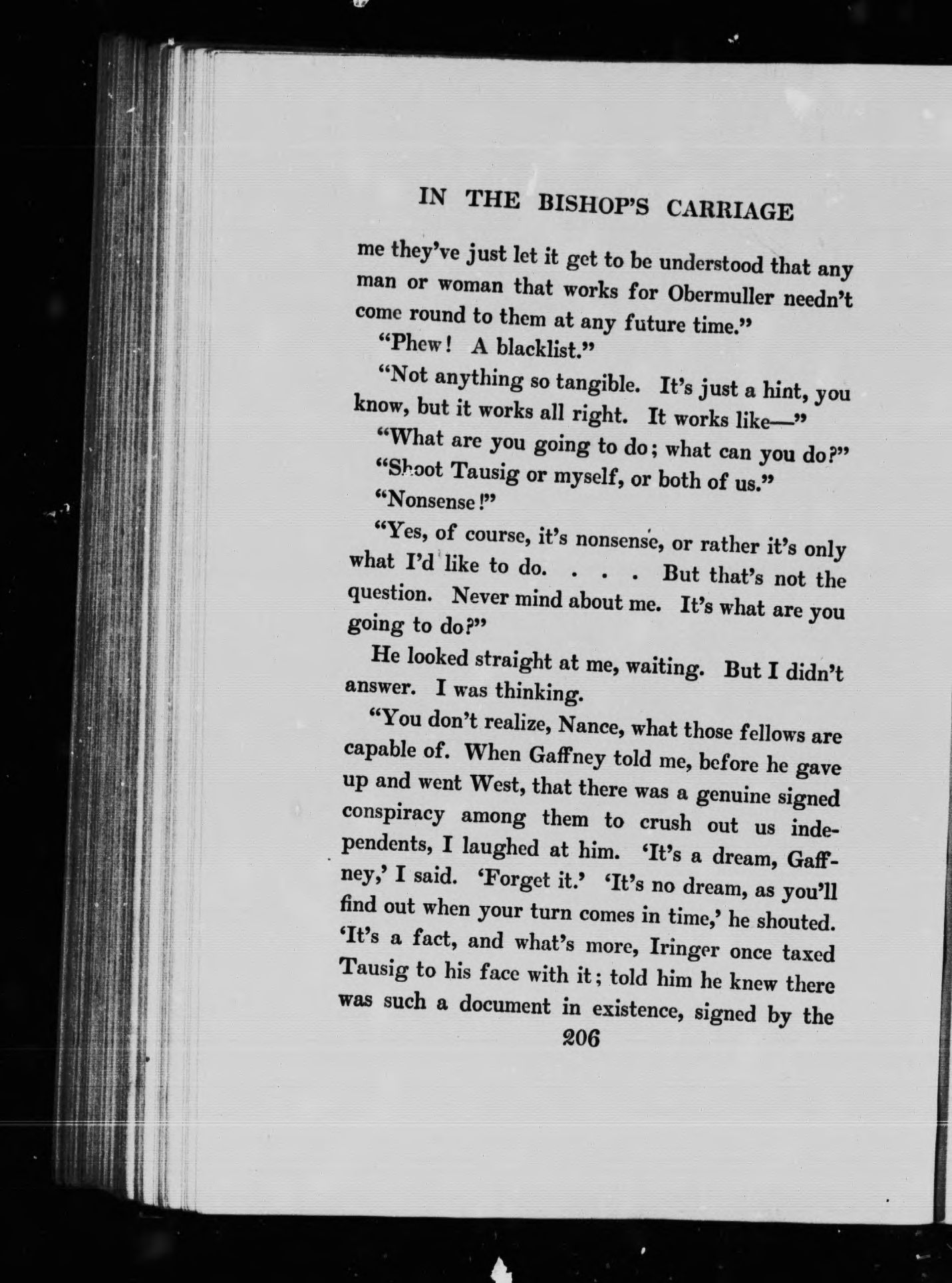 IN THE BISHOP'S CARRIAGE

me they've just let it get to be understood that any man or woman that works for Obermuller needn't come round to them at any future time."

"Phew! A blacklist."

"Not anything so tangible. It's just a hint, you know, but it works all right. It works like—"

"What are you going to do; what can you do?"

"Shoot Tausig or myself, or both of us."

"Nonsense!"

"Yes, of course, it's nonsense, or rather it's only what I'd like to do. . . . But that's not the question. Never mind about me. It's what are you going to do?"

He looked straight at me, waiting. But I didn't answer. I was thinking.

"You don't realize, Nance, what those fellows are capable of. When Gaffney told me, before he gave up and went West, that there was a genuine signed conspiracy among them to crush out us independents, I laughed at him. 'It's a dream, Gaffney,' I said. 'Forget it.' 'It's no dream, as you'll find out when your turn comes in time,' he shouted. 'It's a fact, and what's more, Iringer once taxed Tausig to his face with it; told him he knew there was such a document in existence, signed by the

206